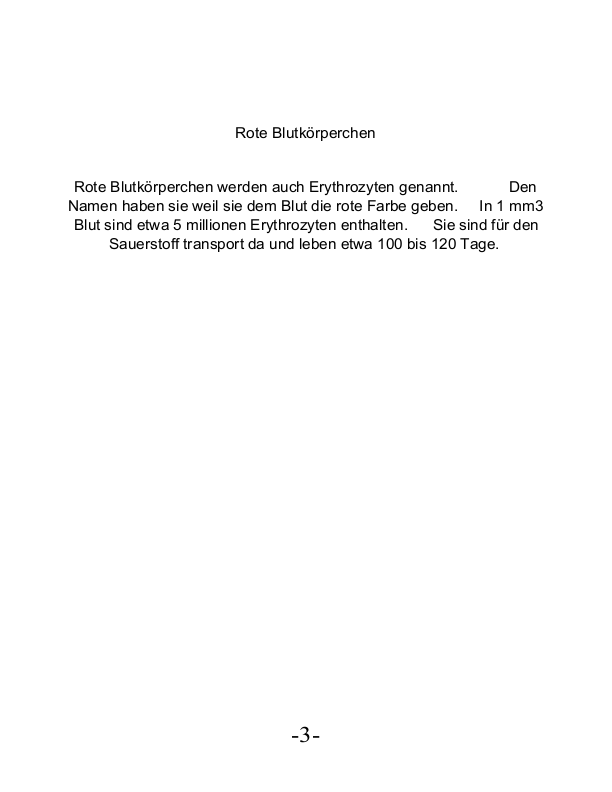 Rote Blutkörperchen

Rote Blutkörperchen werden auch Erythrozyten genannt. Den Namen haben sie weil sie dem Blut die rote Farbe geben. In 1 mm3 Blut sind etwa 5 millionen Erythrozyten enthalten. Sie sind für den Sauerstoff transport da und leben etwa 100 bis 120 Tage.

-3-